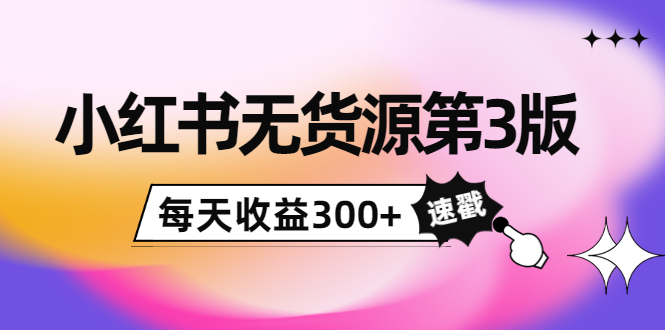 小红书无货源第3版

每天收益300+

速戳